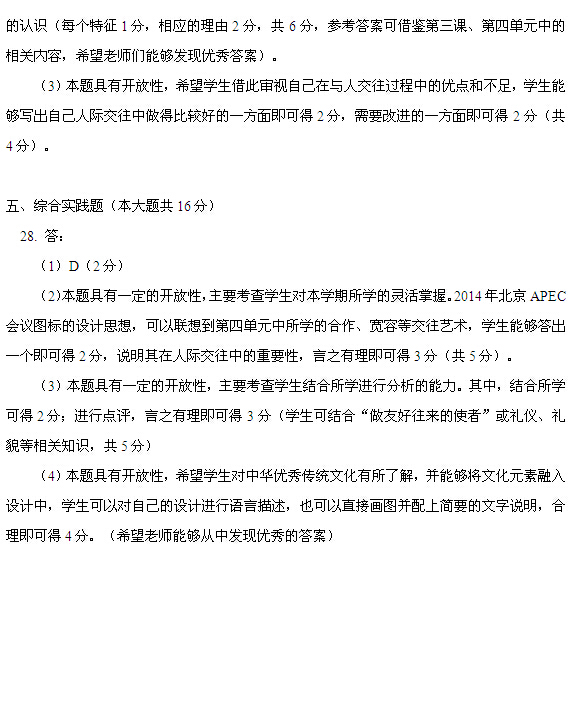 的认识（每个特征 1 分，相应的理由 2 分，共 6 分，参考答案可借鉴第三课、第四单元中的相关内容，希望老师们能够发现优秀答案）。

（3）本题具有开放性，希望学生借此审视自己在与人交往过程中的优点和不足，学生能够写出自己人际交往中做得比较好的一方面即可得 2 分，需要改进的一方面即可得 2 分（共 4 分）。

五、综合实践题（本大题共 16 分）

28. 答：

（1）D（2 分）

（2）本题具有一定的开放性，主要考查学生对本学期所学的灵活掌握。2014 年北京 APEC 会议图标的设计思想，可以联想到第四单元中所学的合作、宽容等交往艺术，学生能够答出一个即可得 2 分，说明其在人际交往中的重要性，言之有理即可得 3 分（共 5 分）。

（3）本题具有一定的开放性，主要考查学生结合所学进行分析的能力。其中，结合所学可得 2 分；进行点评，言之有理即可得 3 分（学生可结合“做友好往来的使者”或礼仪、礼貌等相关知识，共 5 分）

（4）本题具有开放性，希望学生对中华优秀传统文化有所了解，并能够将文化元素融入设计中，学生可以对自己的设计进行语言描述，也可以直接画图并配上简要的文字说明，合理即可得 4 分。（希望老师能够从中发现优秀的答案）